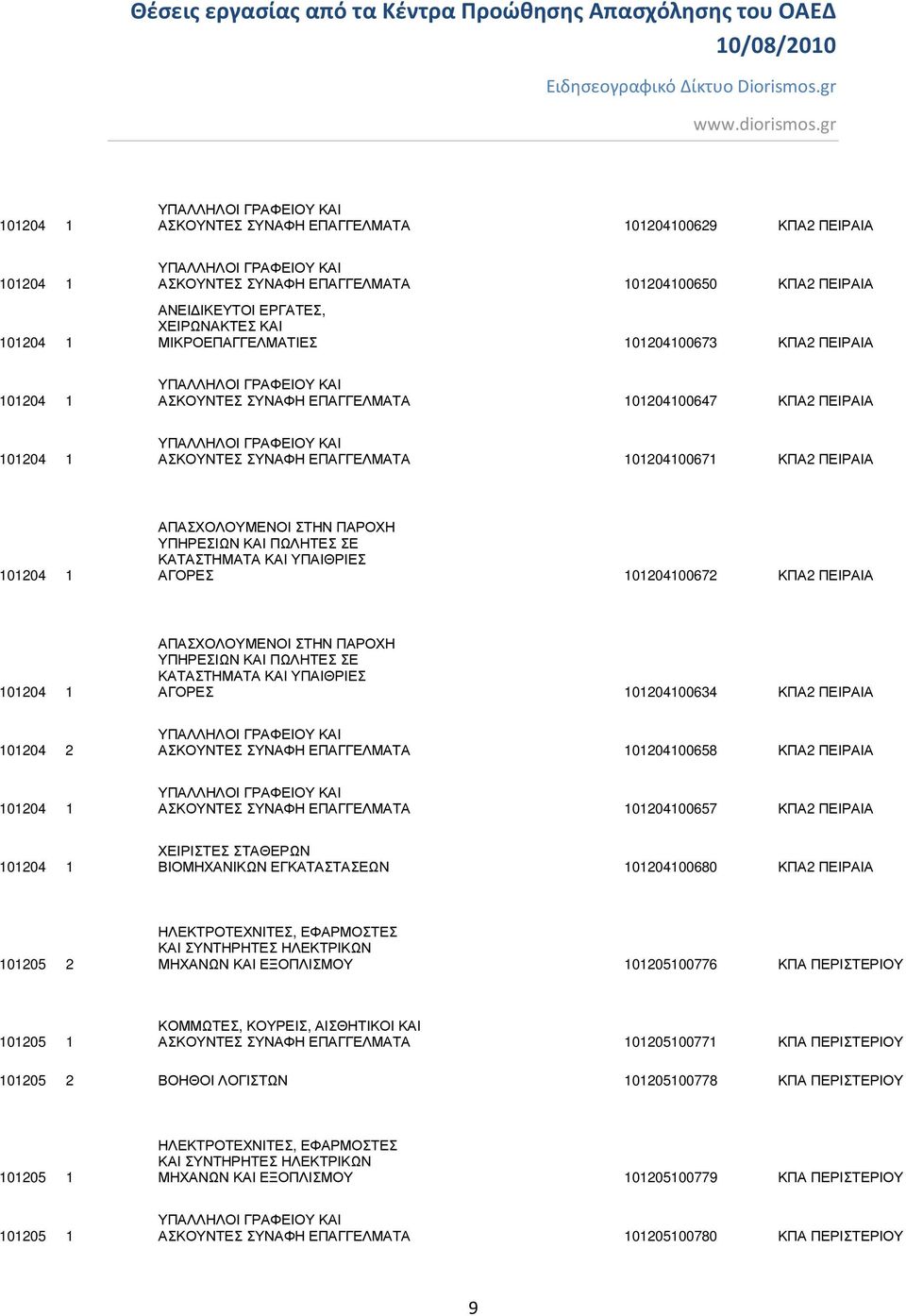 Θέσεις εργασίας από τα Κέντρα Προώθησης Απασχόλησης του ΟΑΕΔ
10/08/2010
Ειδησεογραφικό Δίκτυο Diorismos.gr
www.diorismos.gr

| | | | | |
|---|---|---|---|---|
| 101204 | 1 | ΥΠΑΛΛΗΛΟΙ ΓΡΑΦΕΙΟΥ ΚΑΙ ΑΣΚΟΥΝΤΕΣ ΣΥΝΑΦΗ ΕΠΑΓΓΕΛΜΑΤΑ | 101204100629 | ΚΠΑ2 ΠΕΙΡΑΙΑ |
| 101204 | 1 | ΥΠΑΛΛΗΛΟΙ ΓΡΑΦΕΙΟΥ ΚΑΙ ΑΣΚΟΥΝΤΕΣ ΣΥΝΑΦΗ ΕΠΑΓΓΕΛΜΑΤΑ | 101204100650 | ΚΠΑ2 ΠΕΙΡΑΙΑ |
| 101204 | 1 | ΑΝΕΙΔΙΚΕΥΤΟΙ ΕΡΓΑΤΕΣ, ΧΕΙΡΩΝΑΚΤΕΣ ΚΑΙ ΜΙΚΡΟΕΠΑΓΓΕΛΜΑΤΙΕΣ | 101204100673 | ΚΠΑ2 ΠΕΙΡΑΙΑ |
| 101204 | 1 | ΥΠΑΛΛΗΛΟΙ ΓΡΑΦΕΙΟΥ ΚΑΙ ΑΣΚΟΥΝΤΕΣ ΣΥΝΑΦΗ ΕΠΑΓΓΕΛΜΑΤΑ | 101204100647 | ΚΠΑ2 ΠΕΙΡΑΙΑ |
| 101204 | 1 | ΥΠΑΛΛΗΛΟΙ ΓΡΑΦΕΙΟΥ ΚΑΙ ΑΣΚΟΥΝΤΕΣ ΣΥΝΑΦΗ ΕΠΑΓΓΕΛΜΑΤΑ | 101204100671 | ΚΠΑ2 ΠΕΙΡΑΙΑ |
| 101204 | 1 | ΑΠΑΣΧΟΛΟΥΜΕΝΟΙ ΣΤΗΝ ΠΑΡΟΧΗ ΥΠΗΡΕΣΙΩΝ ΚΑΙ ΠΩΛΗΤΕΣ ΣΕ ΚΑΤΑΣΤΗΜΑΤΑ ΚΑΙ ΥΠΑΙΘΡΙΕΣ ΑΓΟΡΕΣ | 101204100672 | ΚΠΑ2 ΠΕΙΡΑΙΑ |
| 101204 | 1 | ΑΠΑΣΧΟΛΟΥΜΕΝΟΙ ΣΤΗΝ ΠΑΡΟΧΗ ΥΠΗΡΕΣΙΩΝ ΚΑΙ ΠΩΛΗΤΕΣ ΣΕ ΚΑΤΑΣΤΗΜΑΤΑ ΚΑΙ ΥΠΑΙΘΡΙΕΣ ΑΓΟΡΕΣ | 101204100634 | ΚΠΑ2 ΠΕΙΡΑΙΑ |
| 101204 | 2 | ΥΠΑΛΛΗΛΟΙ ΓΡΑΦΕΙΟΥ ΚΑΙ ΑΣΚΟΥΝΤΕΣ ΣΥΝΑΦΗ ΕΠΑΓΓΕΛΜΑΤΑ | 101204100658 | ΚΠΑ2 ΠΕΙΡΑΙΑ |
| 101204 | 1 | ΥΠΑΛΛΗΛΟΙ ΓΡΑΦΕΙΟΥ ΚΑΙ ΑΣΚΟΥΝΤΕΣ ΣΥΝΑΦΗ ΕΠΑΓΓΕΛΜΑΤΑ | 101204100657 | ΚΠΑ2 ΠΕΙΡΑΙΑ |
| 101204 | 1 | ΧΕΙΡΙΣΤΕΣ ΣΤΑΘΕΡΩΝ ΒΙΟΜΗΧΑΝΙΚΩΝ ΕΓΚΑΤΑΣΤΑΣΕΩΝ | 101204100680 | ΚΠΑ2 ΠΕΙΡΑΙΑ |
| 101205 | 2 | ΗΛΕΚΤΡΟΤΕΧΝΙΤΕΣ, ΕΦΑΡΜΟΣΤΕΣ ΚΑΙ ΣΥΝΤΗΡΗΤΕΣ ΗΛΕΚΤΡΙΚΩΝ ΜΗΧΑΝΩΝ ΚΑΙ ΕΞΟΠΛΙΣΜΟΥ | 101205100776 | ΚΠΑ ΠΕΡΙΣΤΕΡΙΟΥ |
| 101205 | 1 | ΚΟΜΜΩΤΕΣ, ΚΟΥΡΕΙΣ, ΑΙΣΘΗΤΙΚΟΙ ΚΑΙ ΑΣΚΟΥΝΤΕΣ ΣΥΝΑΦΗ ΕΠΑΓΓΕΛΜΑΤΑ | 101205100771 | ΚΠΑ ΠΕΡΙΣΤΕΡΙΟΥ |
| 101205 | 2 | ΒΟΗΘΟΙ ΛΟΓΙΣΤΩΝ | 101205100778 | ΚΠΑ ΠΕΡΙΣΤΕΡΙΟΥ |
| 101205 | 1 | ΗΛΕΚΤΡΟΤΕΧΝΙΤΕΣ, ΕΦΑΡΜΟΣΤΕΣ ΚΑΙ ΣΥΝΤΗΡΗΤΕΣ ΗΛΕΚΤΡΙΚΩΝ ΜΗΧΑΝΩΝ ΚΑΙ ΕΞΟΠΛΙΣΜΟΥ | 101205100779 | ΚΠΑ ΠΕΡΙΣΤΕΡΙΟΥ |
| 101205 | 1 | ΥΠΑΛΛΗΛΟΙ ΓΡΑΦΕΙΟΥ ΚΑΙ ΑΣΚΟΥΝΤΕΣ ΣΥΝΑΦΗ ΕΠΑΓΓΕΛΜΑΤΑ | 101205100780 | ΚΠΑ ΠΕΡΙΣΤΕΡΙΟΥ |

9